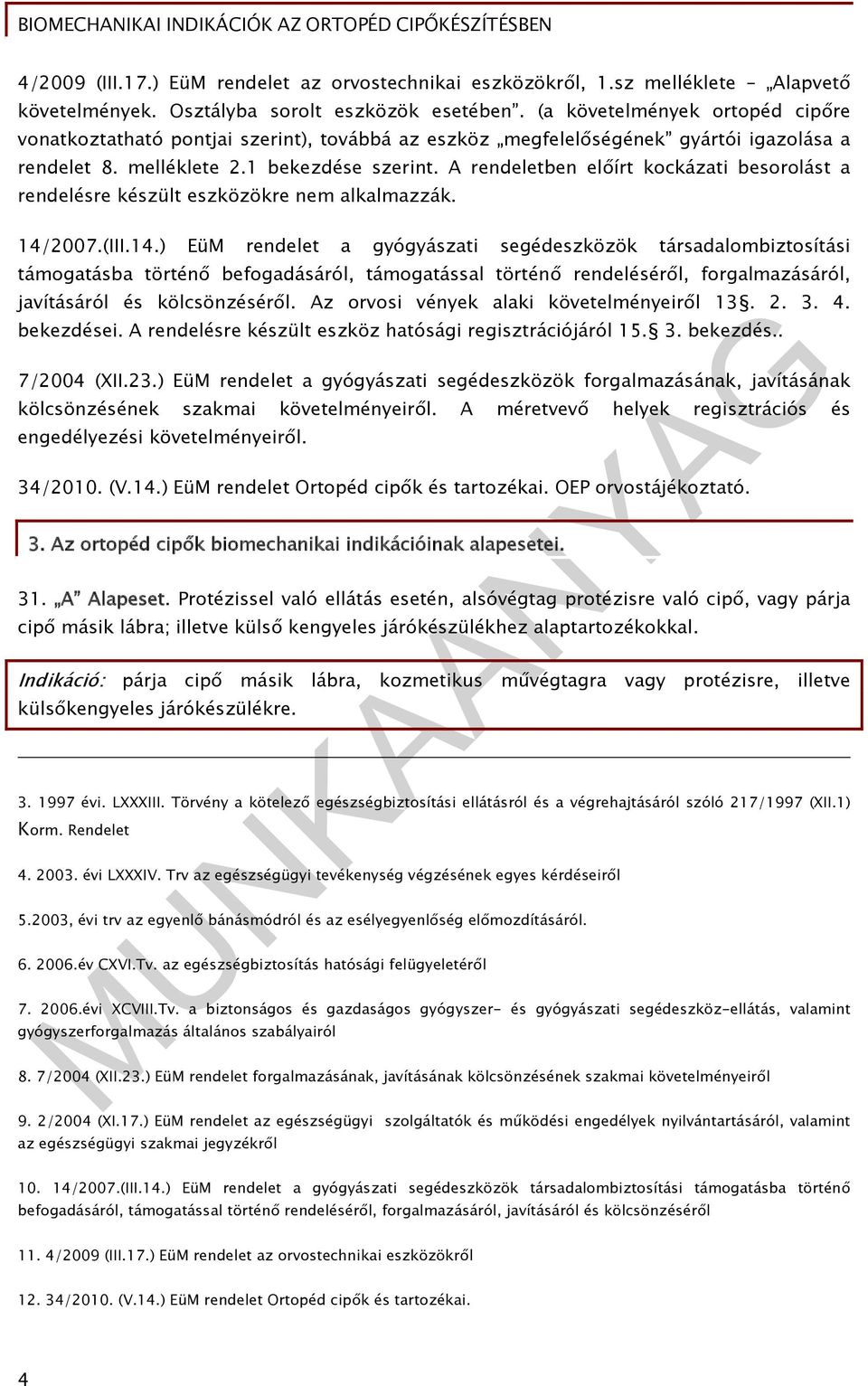 BIOMECHANIKAI INDIKÁCIÓK AZ ORTOPÉD CIPŐKÉSZÍTÉSBEN

4/2009 (III.17.) EüM rendelet az orvostechnikai eszközökről, 1.sz melléklete – „Alapvető követelmények. Osztályba sorolt eszközök esetében". (a követelmények ortopéd cipőre vonatkoztatható pontjai szerint), továbbá az eszköz „megfelelőségének" gyártói igazolása a rendelet 8. melléklete 2.1 bekezdése szerint. A rendeletben előírt kockázati besorolást a rendelésre készült eszközökre nem alkalmazzák.

14/2007.(III.14.) EüM rendelet a gyógyászati segédeszközök társadalombiztosítási támogatásba történő befogadásáról, támogatással történő rendeléséről, forgalmazásáról, javításáról és kölcsönzéséről. Az orvosi vények alaki követelményeiről 13§. 2. 3. 4. bekezdései. A rendelésre készült eszköz hatósági regisztrációjáról 15.§ 3. bekezdés..

7/2004 (XII.23.) EüM rendelet a gyógyászati segédeszközök forgalmazásának, javításának kölcsönzésének szakmai követelményeiről. A méretvevő helyek regisztrációs és engedélyezési követelményeiről.

34/2010. (V.14.) EüM rendelet Ortopéd cipők és tartozékai. OEP orvostájékoztató.

3. Az ortopéd cipők biomechanikai indikációinak alapesetei.

31. „A" Alapeset. Protézissel való ellátás esetén, alsóvégtag protézisre való cipő, vagy párja cipő másik lábra; illetve külső kengyeles járókészülékhez alaptartozékokkal.

Indikáció: párja cipő másik lábra, kozmetikus művégtagra vagy protézisre, illetve külsőkengyeles járókészülékre.

3. 1997 évi. LXXXIII. Törvény a kötelező egészségbiztosítási ellátásról és a végrehajtásáról szóló 217/1997 (XII.1) Korm. Rendelet

4. 2003. évi LXXXIV. Trv az egészségügyi tevékenység végzésének egyes kérdéseiről

5.2003, évi trv az egyenlő bánásmódról és az esélyegyenlőség előmozdításáról.

6. 2006.év CXVI.Tv. az egészségbiztosítás hatósági felügyeletéről

7. 2006.évi XCVIII.Tv. a biztonságos és gazdaságos gyógyszer- és gyógyászati segédeszköz-ellátás, valamint gyógyszerforgalmazás általános szabályairól

8. 7/2004 (XII.23.) EüM rendelet forgalmazásának, javításának kölcsönzésének szakmai követelményeiről

9. 2/2004 (XI.17.) EüM rendelet az egészségügyi szolgáltatók és működési engedélyek nyilvántartásáról, valamint az egészségügyi szakmai jegyzékről

10. 14/2007.(III.14.) EüM rendelet a gyógyászati segédeszközök társadalombiztosítási támogatásba történő befogadásáról, támogatással történő rendeléséről, forgalmazásáról, javításáról és kölcsönzéséről

11. 4/2009 (III.17.) EüM rendelet az orvostechnikai eszközökről

12. 34/2010. (V.14.) EüM rendelet Ortopéd cipők és tartozékai.

MUNKAANYAG

4